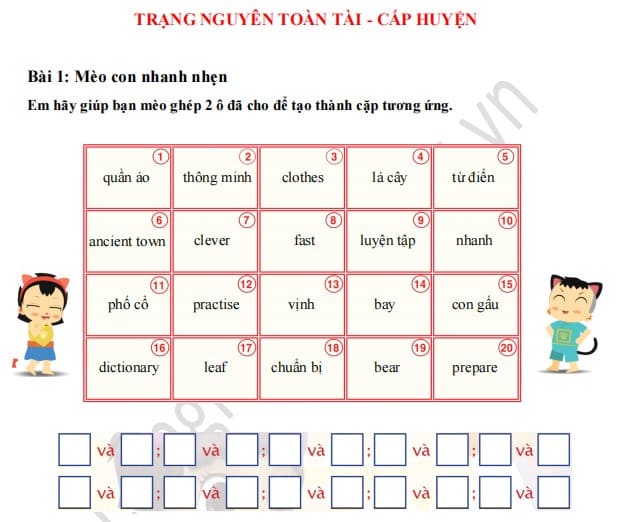 TRẠNG NGUYÊN TOÀN TÀI - CẤP HUYỆN

Bài 1: Mèo con nhanh nhẹn

Em hãy giúp bạn mèo ghép 2 ô đã cho để tạo thành cặp tương ứng.

| 1 quần áo | 2 thông minh | 3 clothes | 4 lá cây | 5 từ điển |
|---|---|---|---|---|
| 6 ancient town | 7 clever | 8 fast | 9 luyện tập | 10 nhanh |
| 11 phố cổ | 12 practise | 13 vịnh | 14 bay | 15 con gấu |
| 16 dictionary | 17 leaf | 18 chuẩn bị | 19 bear | 20 prepare |

và ; và ; và ; và ; và

và ; và ; và ; và ; và